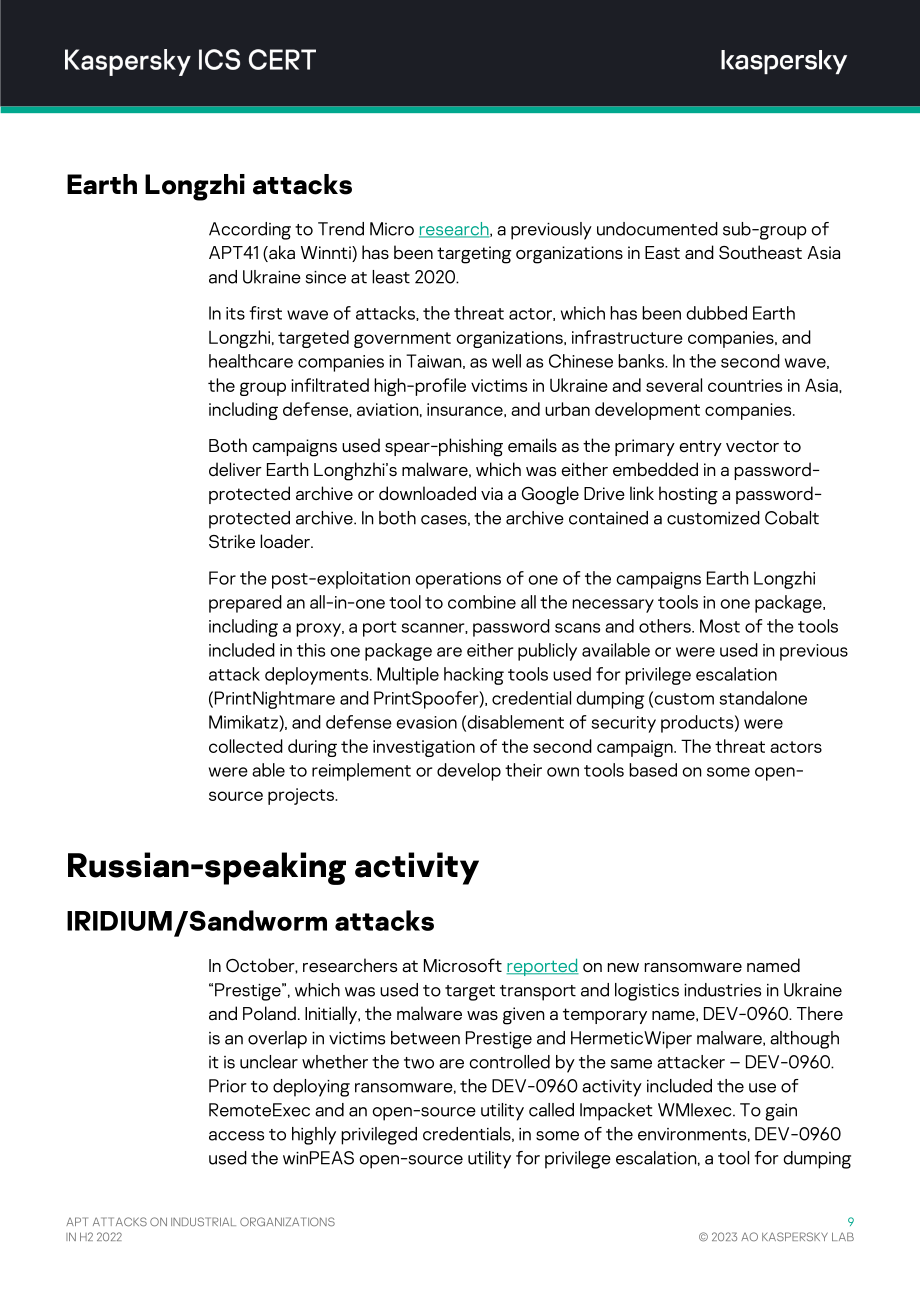 Kaspersky ICS CERT

kaspersky

Earth Longzhi attacks

According to Trend Micro research, a previously undocumented sub-group of APT41 (aka Winnti) has been targeting organizations in East and Southeast Asia and Ukraine since at least 2020.

In its first wave of attacks, the threat actor, which has been dubbed Earth Longzhi, targeted government organizations, infrastructure companies, and healthcare companies in Taiwan, as well as Chinese banks. In the second wave, the group infiltrated high-profile victims in Ukraine and several countries in Asia, including defense, aviation, insurance, and urban development companies.

Both campaigns used spear-phishing emails as the primary entry vector to deliver Earth Longhzhi's malware, which was either embedded in a password-protected archive or downloaded via a Google Drive link hosting a password-protected archive. In both cases, the archive contained a customized Cobalt Strike loader.

For the post-exploitation operations of one of the campaigns Earth Longzhi prepared an all-in-one tool to combine all the necessary tools in one package, including a proxy, a port scanner, password scans and others. Most of the tools included in this one package are either publicly available or were used in previous attack deployments. Multiple hacking tools used for privilege escalation (PrintNightmare and PrintSpoofer), credential dumping (custom standalone Mimikatz), and defense evasion (disablement of security products) were collected during the investigation of the second campaign. The threat actors were able to reimplement or develop their own tools based on some open-source projects.

Russian-speaking activity

IRIDIUM/Sandworm attacks

In October, researchers at Microsoft reported on new ransomware named "Prestige", which was used to target transport and logistics industries in Ukraine and Poland. Initially, the malware was given a temporary name, DEV-0960. There is an overlap in victims between Prestige and HermeticWiper malware, although it is unclear whether the two are controlled by the same attacker – DEV-0960. Prior to deploying ransomware, the DEV-0960 activity included the use of RemoteExec and an open-source utility called Impacket WMIexec. To gain access to highly privileged credentials, in some of the environments, DEV-0960 used the winPEAS open-source utility for privilege escalation, a tool for dumping

APT ATTACKS ON INDUSTRIAL ORGANIZATIONS
IN H2 2022

9
© 2023 AO KASPERSKY LAB